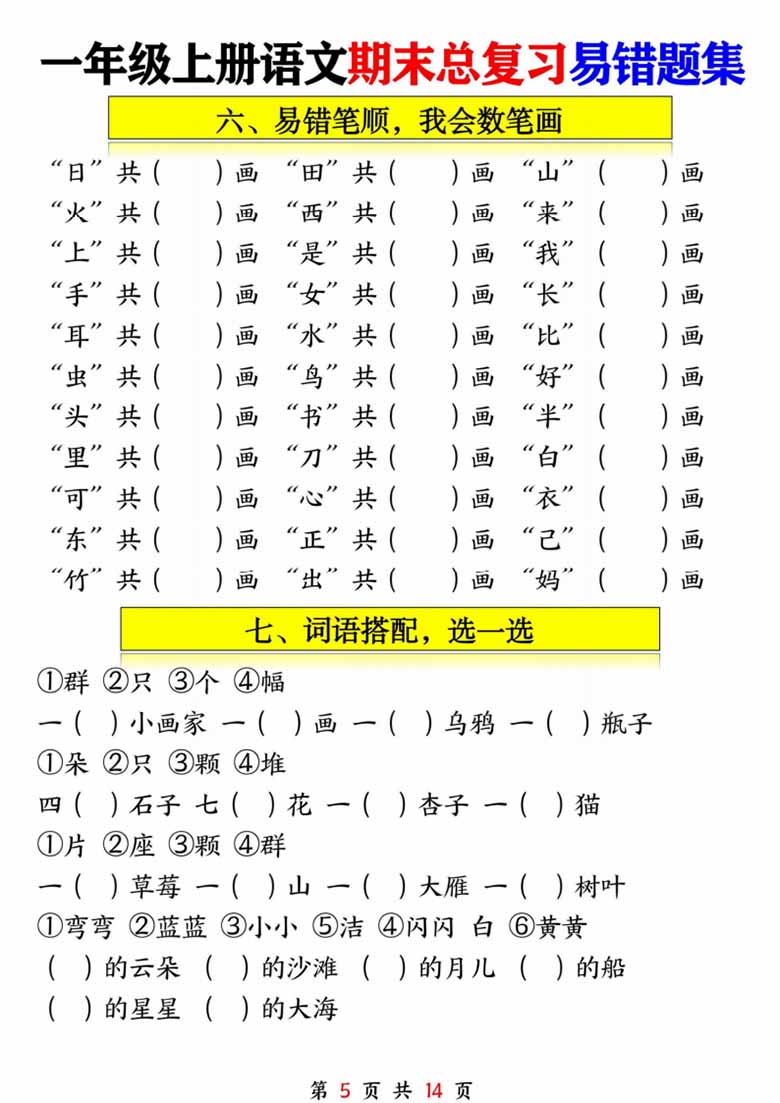 一年级上册语文期末总复习易错题集

六、易错笔顺，我会数笔画

“日”共（ ）画 “田”共（ ）画 “山”（ ）画
“火”共（ ）画 “西”共（ ）画 “来”（ ）画
“上”共（ ）画 “是”共（ ）画 “我”（ ）画
“手”共（ ）画 “女”共（ ）画 “长”（ ）画
“耳”共（ ）画 “水”共（ ）画 “比”（ ）画
“虫”共（ ）画 “鸟”共（ ）画 “好”（ ）画
“头”共（ ）画 “书”共（ ）画 “半”（ ）画
“里”共（ ）画 “刀”共（ ）画 “白”（ ）画
“可”共（ ）画 “心”共（ ）画 “衣”（ ）画
“东”共（ ）画 “正”共（ ）画 “己”（ ）画
“竹”共（ ）画 “出”共（ ）画 “妈”（ ）画

七、词语搭配，选一选

①群 ②只 ③个 ④幅
一（ ）小画家 一（ ）画 一（ ）乌鸦 一（ ）瓶子
①朵 ②只 ③颗 ④堆
四（ ）石子 七（ ）花 一（ ）杏子 一（ ）猫
①片 ②座 ③颗 ④群
一（ ）草莓 一（ ）山 一（ ）大雁 一（ ）树叶
①弯弯 ②蓝蓝 ③小小 ⑤洁 ④闪闪 白 ⑥黄黄
（ ）的云朵 （ ）的沙滩 （ ）的月儿 （ ）的船
（ ）的星星 （ ）的大海

第 5 页 共 14 页